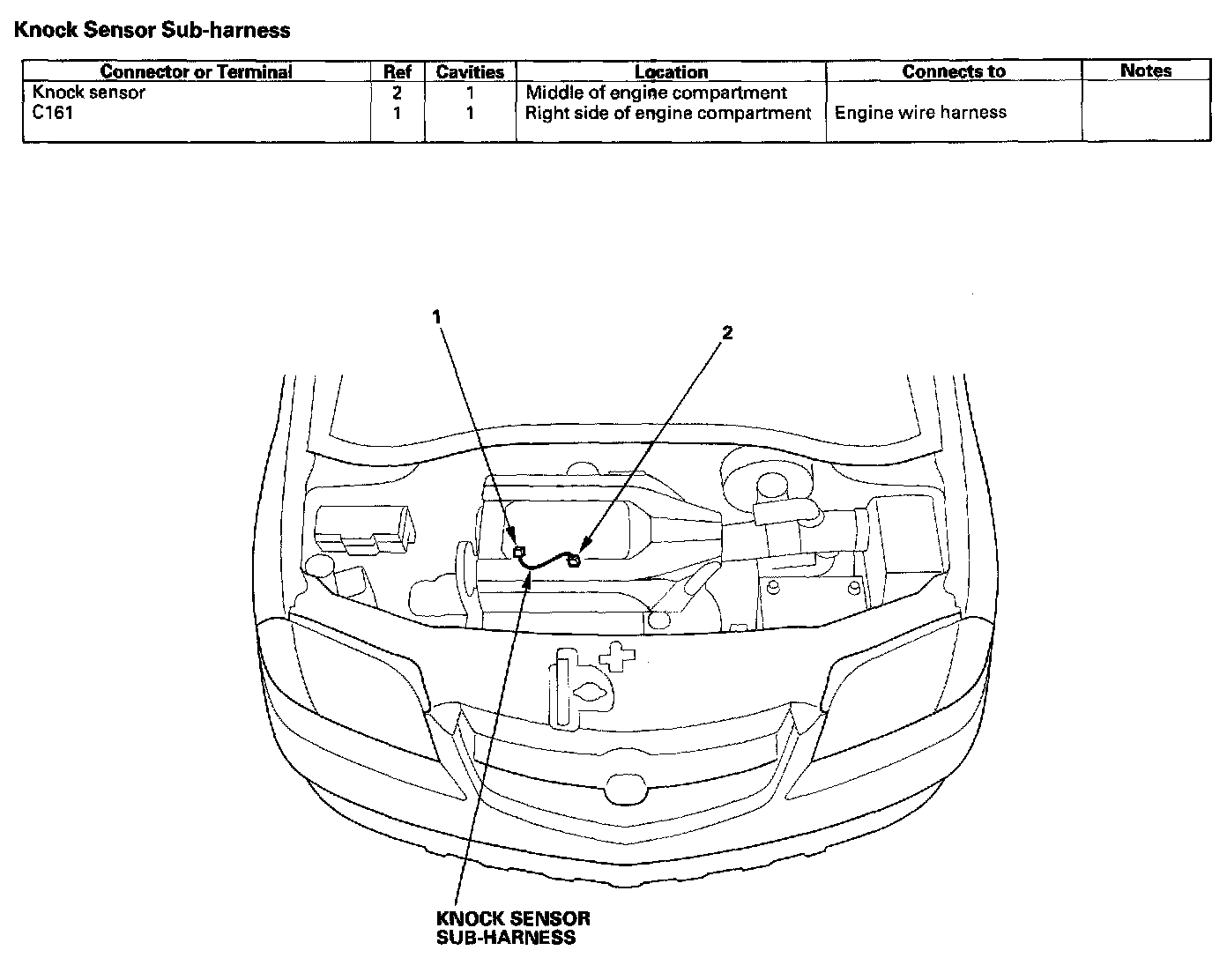 Knock Sensor Sub-harness

| Connector or Terminal | Ref | Cavities | Location | Connects to | Notes |
|---|---|---|---|---|---|
| Knock sensor | 2 | 1 | Middle of engine compartment | | |
| C161 | 1 | 1 | Right side of engine compartment | Engine wire harness | |

1

2

KNOCK SENSOR SUB-HARNESS